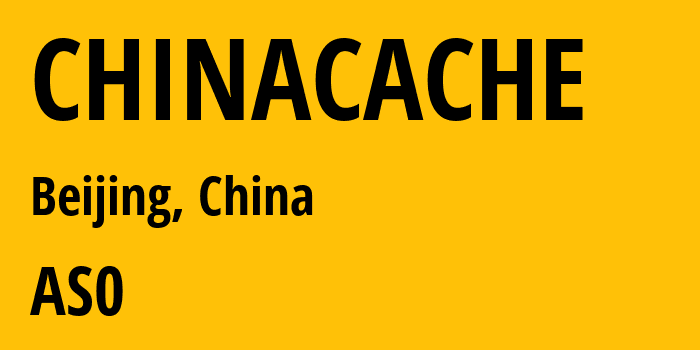 CHINACACHE

Beijing, China

AS0